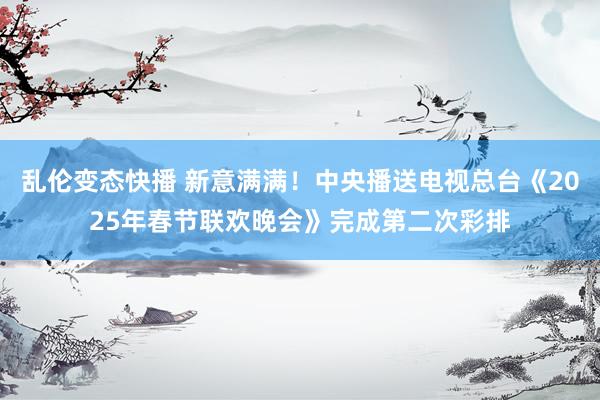 乱伦变态快播 新意满满！中央播送电视总台《2025年春节联欢晚会》完成第二次彩排